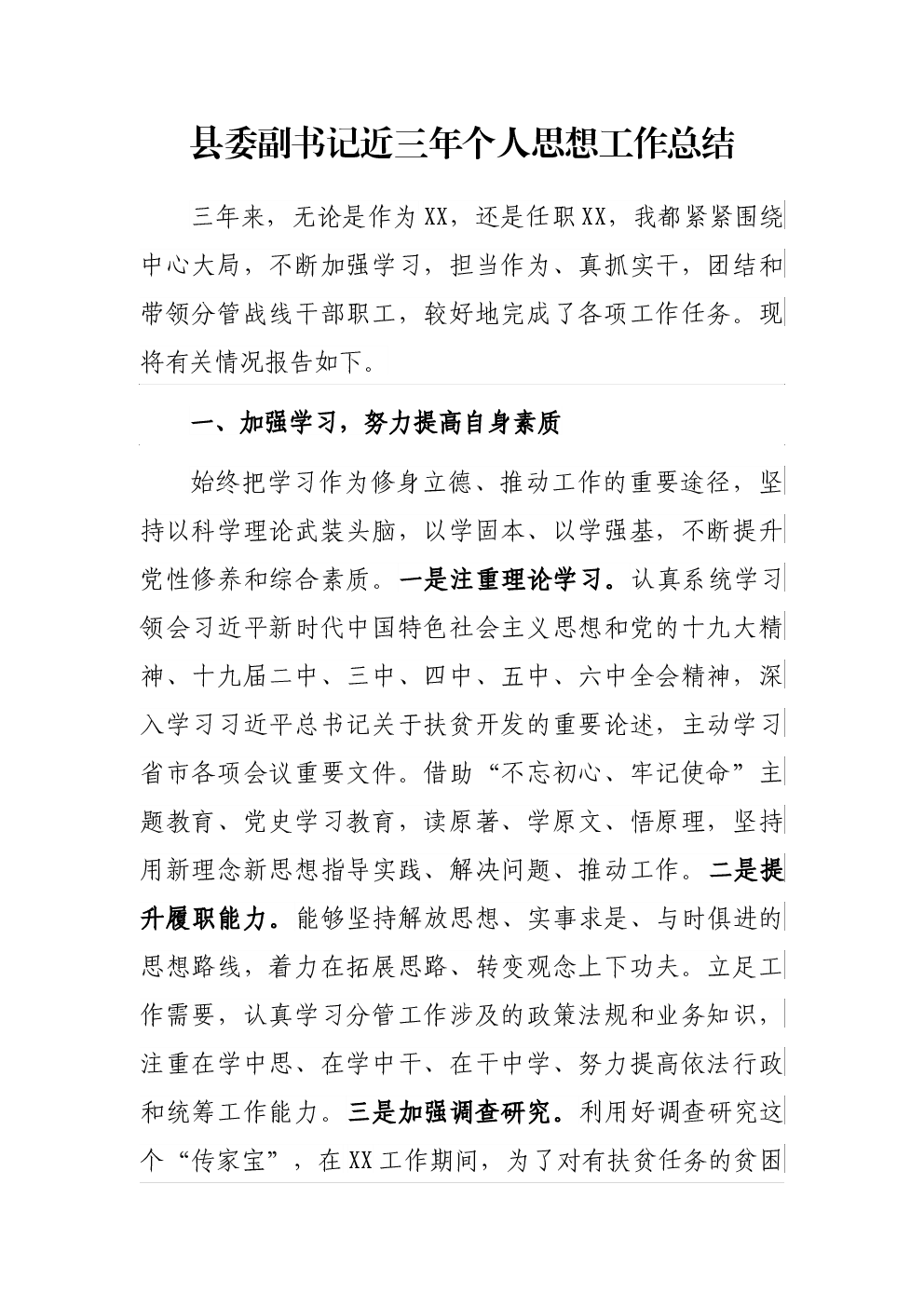 县委副书记近三年个人思想工作总结

三年来，无论是作为XX，还是任职XX，我都紧紧围绕中心大局，不断加强学习，担当作为、真抓实干，团结和带领分管战线干部职工，较好地完成了各项工作任务。现将有关情况报告如下。

一、加强学习，努力提高自身素质

始终把学习作为修身立德、推动工作的重要途径，坚持以科学理论武装头脑，以学固本、以学强基，不断提升党性修养和综合素质。一是注重理论学习。认真系统学习领会习近平新时代中国特色社会主义思想和党的十九大精神、十九届二中、三中、四中、五中、六中全会精神，深入学习习近平总书记关于扶贫开发的重要论述，主动学习省市各项会议重要文件。借助“不忘初心、牢记使命”主题教育、党史学习教育，读原著、学原文、悟原理，坚持用新理念新思想指导实践、解决问题、推动工作。二是提升履职能力。能够坚持解放思想、实事求是、与时俱进的思想路线，着力在拓展思路、转变观念上下功夫。立足工作需要，认真学习分管工作涉及的政策法规和业务知识，注重在学中思、在学中干、在干中学、努力提高依法行政和统筹工作能力。三是加强调查研究。利用好调查研究这个“传家宝”，在XX工作期间，为了对有扶贫任务的贫困